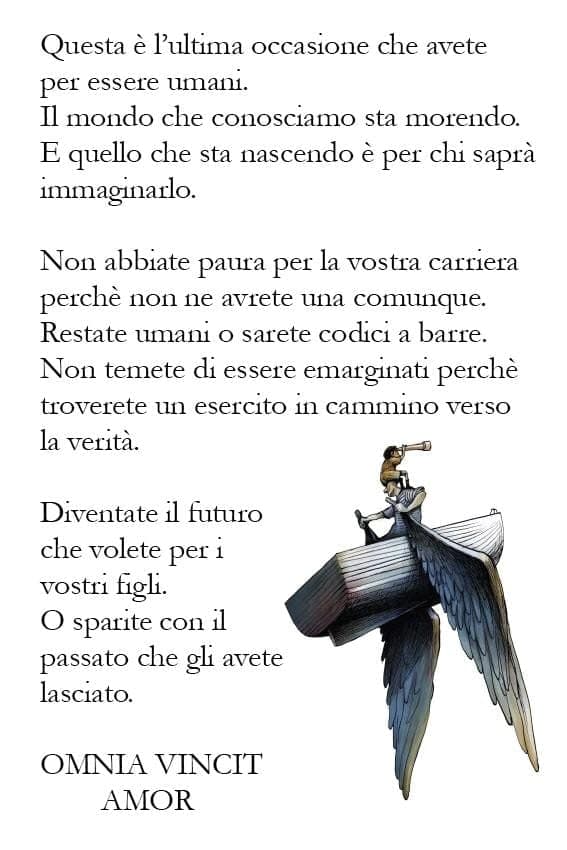 Questa è l'ultima occasione che avete per essere umani.
Il mondo che conosciamo sta morendo.
E quello che sta nascendo è per chi saprà immaginarlo.

Non abbiate paura per la vostra carriera perchè non ne avrete una comunque.
Restate umani o sarete codici a barre.
Non temete di essere emarginati perchè troverete un esercito in cammino verso la verità.

Diventate il futuro che volete per i vostri figli.
O sparite con il passato che gli avete lasciato.

OMNIA VINCIT AMOR